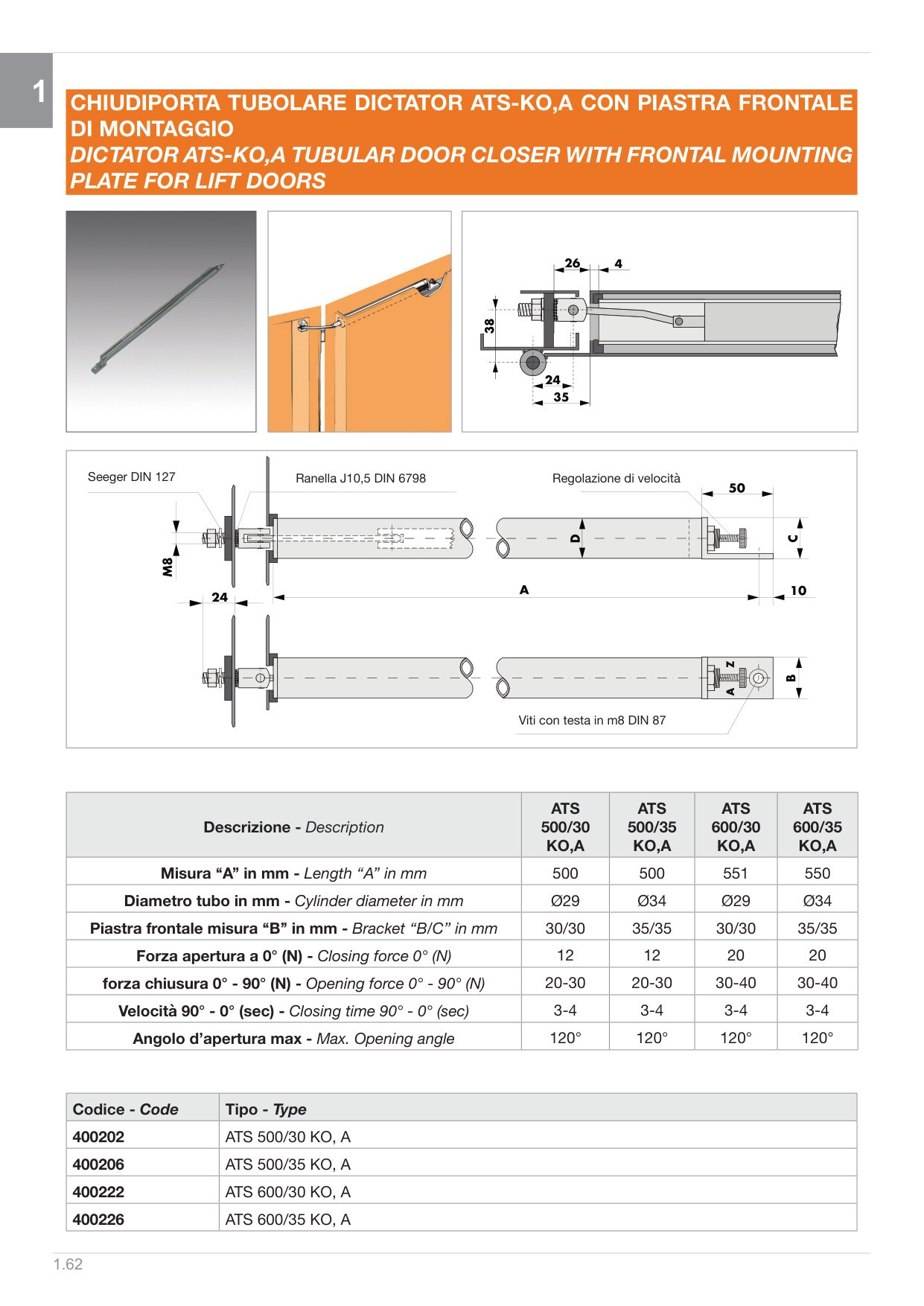 1

CHIUDIPORTA TUBOLARE DICTATOR ATS-KO,A CON PIASTRA FRONTALE DI MONTAGGIO
DICTATOR ATS-KO,A TUBULAR DOOR CLOSER WITH FRONTAL MOUNTING PLATE FOR LIFT DOORS

26
4
38
24
35

Seeger DIN 127
Ranella J10,5 DIN 6798
Regolazione di velocità
50
M8
D
C
24
A
10
Z
A
B
Viti con testa in m8 DIN 87

| Descrizione - Description | ATS 500/30 KO,A | ATS 500/35 KO,A | ATS 600/30 KO,A | ATS 600/35 KO,A |
|---|---|---|---|---|
| Misura "A" in mm - Length "A" in mm | 500 | 500 | 551 | 550 |
| Diametro tubo in mm - Cylinder diameter in mm | Ø29 | Ø34 | Ø29 | Ø34 |
| Piastra frontale misura "B" in mm - Bracket "B/C" in mm | 30/30 | 35/35 | 30/30 | 35/35 |
| Forza apertura a 0° (N) - Closing force 0° (N) | 12 | 12 | 20 | 20 |
| forza chiusura 0° - 90° (N) - Opening force 0° - 90° (N) | 20-30 | 20-30 | 30-40 | 30-40 |
| Velocità 90° - 0° (sec) - Closing time 90° - 0° (sec) | 3-4 | 3-4 | 3-4 | 3-4 |
| Angolo d'apertura max - Max. Opening angle | 120° | 120° | 120° | 120° |

| Codice - Code | Tipo - Type |
|---|---|
| 400202 | ATS 500/30 KO, A |
| 400206 | ATS 500/35 KO, A |
| 400222 | ATS 600/30 KO, A |
| 400226 | ATS 600/35 KO, A |

1.62